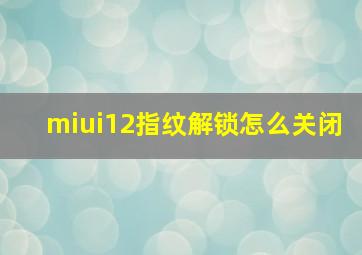 miui12指纹解锁怎么关闭